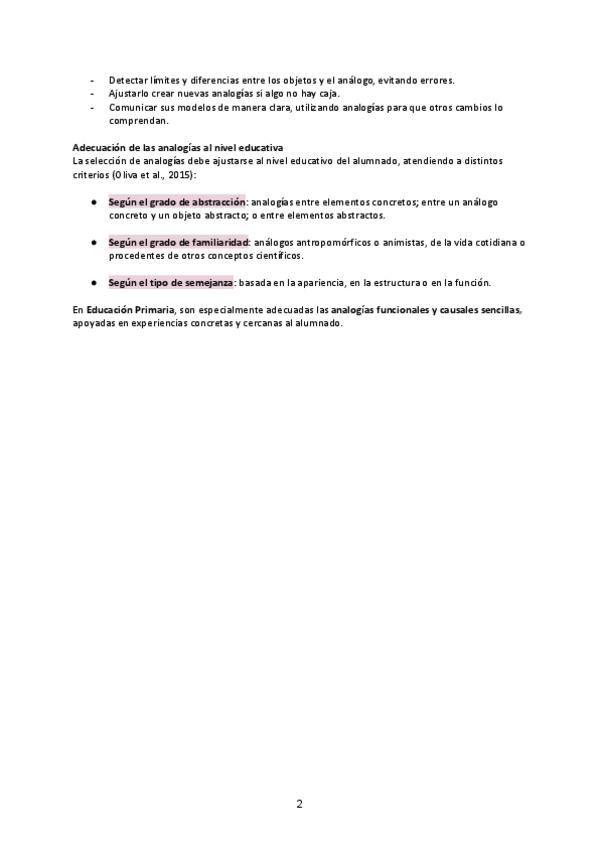 - Detectar límites y diferencias entre los objetos y el análogo, evitando errores.
- Ajustarlo crear nuevas analogías si algo no hay caja.
- Comunicar sus modelos de manera clara, utilizando analogías para que otros cambios lo comprendan.

Adecuación de las analogías al nivel educativa
La selección de analogías debe ajustarse al nivel educativo del alumnado, atendiendo a distintos criterios (Oliva et al., 2015):

• Según el grado de abstracción: analogías entre elementos concretos; entre un análogo concreto y un objeto abstracto; o entre elementos abstractos.

• Según el grado de familiaridad: análogos antropomórficos o animistas, de la vida cotidiana o procedentes de otros conceptos científicos.

• Según el tipo de semejanza: basada en la apariencia, en la estructura o en la función.

En Educación Primaria, son especialmente adecuadas las analogías funcionales y causales sencillas, apoyadas en experiencias concretas y cercanas al alumnado.

2